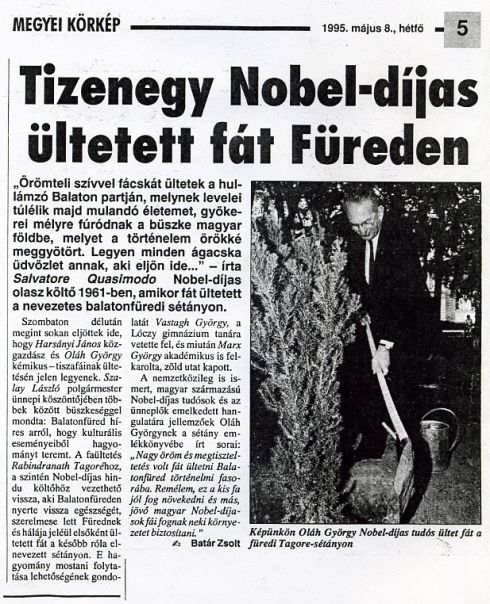 MEGYEI KÖRKÉP 1995. május 8., hétfő 5

Tizenegy Nobel-díjas ültetett fát Füreden

„Örömteli szívvel fácskát ültetek a hullámzó Balaton partján, melynek levelei túlélik majd mulandó életemet, gyökerei mélyre fúródnak a büszke magyar földbe, melyet a történelem örökké meggyötört. Legyen minden ágacska üdvözlet annak, aki eljön ide..." – írta Salvatore Quasimodo Nobel-díjas olasz költő 1961-ben, amikor fát ültetett a nevezetes balatonfüredi sétányon.

Szombaton délután megint sokan eljöttek ide, hogy Harsányi János közgazdász és Oláh György kémikus – tiszafáinak ültetésén jelen legyenek. Szalay László polgármester ünnepi köszöntőjében többek között büszkeséggel mondta: Balatonfüred híres arról, hogy kulturális eseményeiből hagyományt teremt. A faültetés Rabindranath Tagoréhoz, a szintén Nobel-díjas hindu költőhöz vezethető vissza, aki Balatonfüreden nyerte vissza egészségét, szerelmese lett Fürednek és hálája jeléül elsőként ültetett fát a később róla elnevezett sétányon. E hagyomány mostani folytatása lehetőségének gondolatát Vastagh György, a Lóczy gimnázium tanára vetette fel, és miután Marx György akadémikus is felkarolta, zöld utat kapott.

A nemzetközileg is ismert, magyar származású Nobel-díjas tudósok és az ünneplők emelkedett hangulatára jellemzőek Oláh Györgynek a sétány emlékkönyvébe írt sorai: „Nagy öröm és megtiszteltetés volt fát ültetni Balatonfüred történelmi fasorába. Remélem, ez a kis fa jól fog növekedni és más, jövő magyar Nobel-díjasok fái fognak neki környezetet biztosítani."

Batár Zsolt

Képünkön Oláh György Nobel-díjas tudós ültet fát a füredi Tagore-sétányon